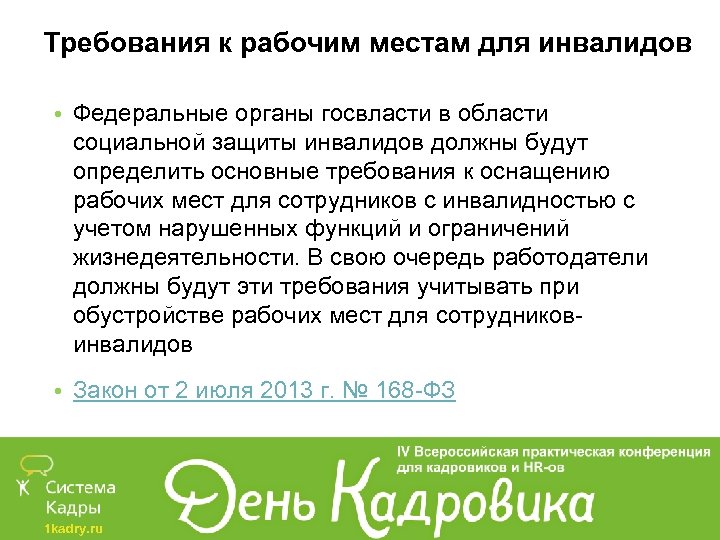 Требования к рабочим местам для инвалидов

• Федеральные органы госвласти в области социальной защиты инвалидов должны будут определить основные требования к оснащению рабочих мест для сотрудников с инвалидностью с учетом нарушенных функций и ограничений жизнедеятельности. В свою очередь работодатели должны будут эти требования учитывать при обустройстве рабочих мест для сотрудников-инвалидов

• Закон от 2 июля 2013 г. № 168-ФЗ

Система Кадры
1kadry.ru

IV Всероссийская практическая конференция для кадровиков и HR-ов

День Кадровика